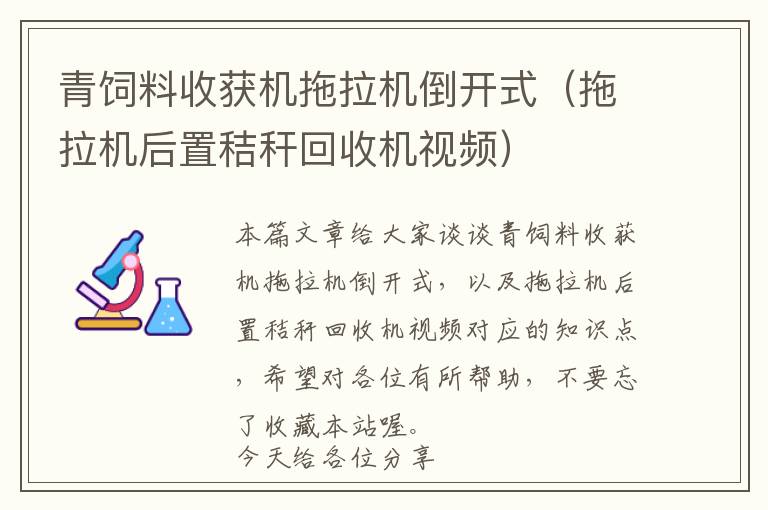 青饲料收获机拖拉机倒开式（拖拉机后置秸秆回收机视频）

本篇文章给大家谈谈青饲料收获机拖拉机倒开式，以及拖拉机后置秸秆回收机视频对应的知识点，希望对各位有所帮助，不要忘了收藏本站喔。
今天给各位分享